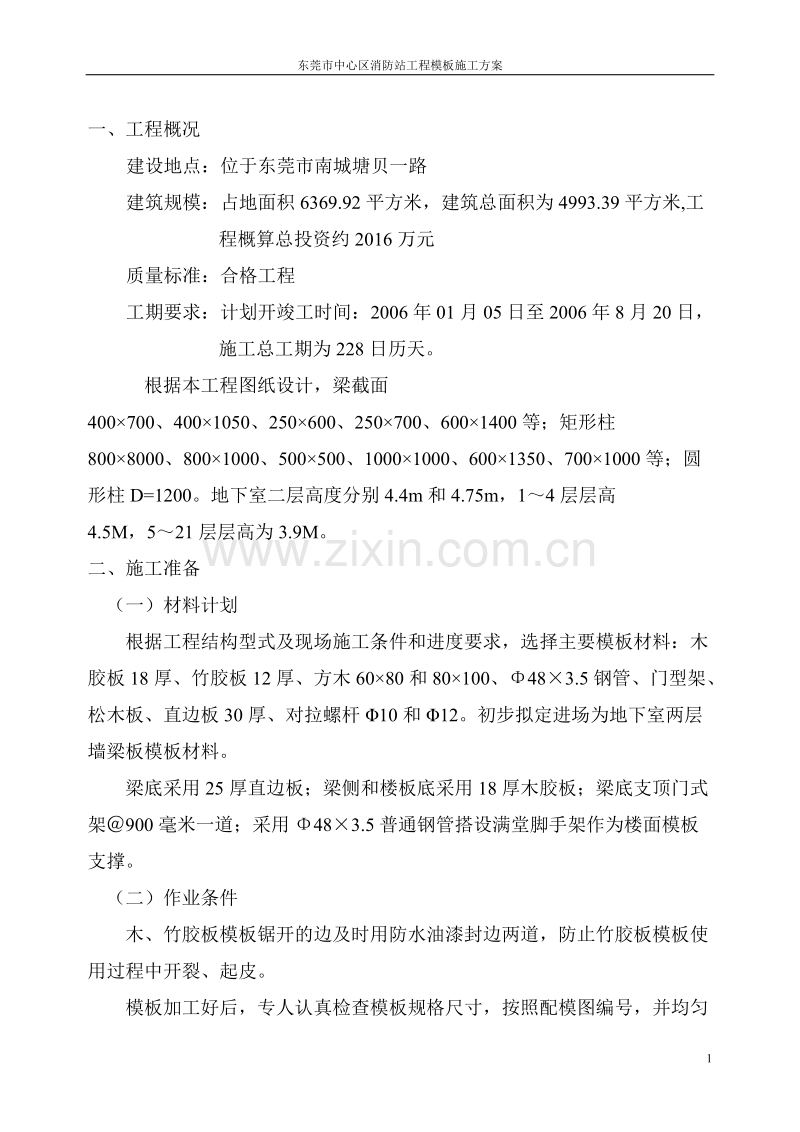 东莞市中心区消防站工程模板施工方案

一、工程概况

建设地点：位于东莞市南城塘贝一路

建筑规模：占地面积 6369.92 平方米，建筑总面积为 4993.39 平方米,工程概算总投资约 2016 万元

质量标准：合格工程

工期要求：计划开竣工时间：2006 年 01 月 05 日至 2006 年 8 月 20 日，施工总工期为 228 日历天。

根据本工程图纸设计，梁截面 400×700、400×1050、250×600、250×700、600×1400 等；矩形柱 800×8000、800×1000、500×500、1000×1000、600×1350、700×1000 等；圆形柱 D=1200。地下室二层高度分别 4.4m 和 4.75m，1～4 层层高 4.5M，5～21 层层高为 3.9M。

www.zixin.com.cn

二、施工准备

（一）材料计划

根据工程结构型式及现场施工条件和进度要求，选择主要模板材料：木胶板 18 厚、竹胶板 12 厚、方木 60×80 和 80×100、Φ48×3.5 钢管、门型架、松木板、直边板 30 厚、对拉螺杆 Φ10 和 Φ12。初步拟定进场为地下室两层墙梁板模板材料。

梁底采用 25 厚直边板；梁侧和楼板底采用 18 厚木胶板；梁底支顶门式架@900 毫米一道；采用 Φ48×3.5 普通钢管搭设满堂脚手架作为楼面模板支撑。

（二）作业条件

木、竹胶板模板锯开的边及时用防水油漆封边两道，防止竹胶板模板使用过程中开裂、起皮。

模板加工好后，专人认真检查模板规格尺寸，按照配模图编号，并均匀

1